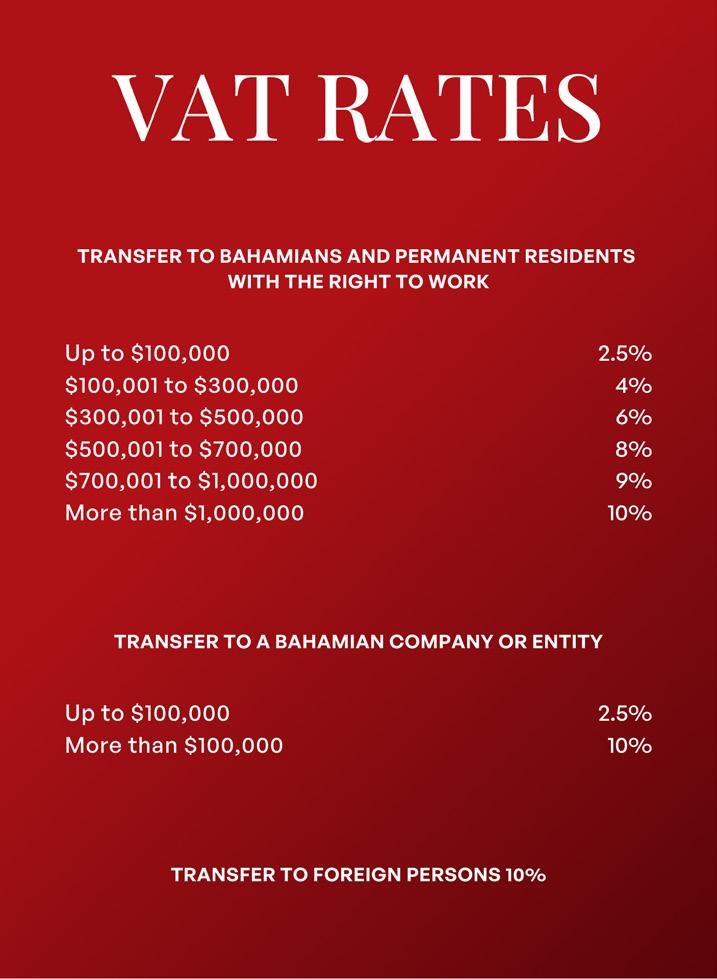 VAT RATES

TRANSFER TO BAHAMIANS AND PERMANENT RESIDENTS WITH THE RIGHT TO WORK

Up to $100,000 2.5%
$100,001 to $300,000 4%
$300,001 to $500,000 6%
$500,001 to $700,000 8%
$700,001 to $1,000,000 9%
More than $1,000,000 10%

TRANSFER TO A BAHAMIAN COMPANY OR ENTITY

Up to $100,000 2.5%
More than $100,000 10%

TRANSFER TO FOREIGN PERSONS 10%